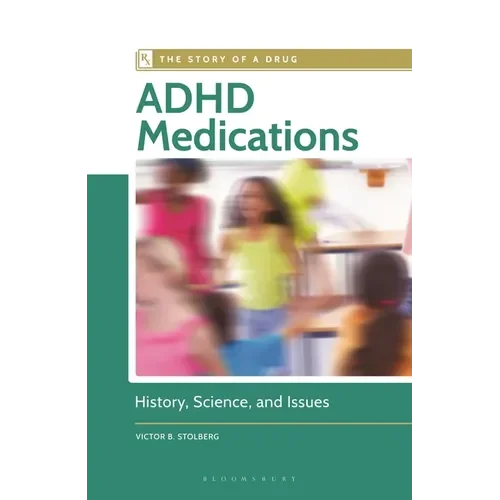 Rx THE STORY OF A DRUG

ADHD Medications

History, Science, and Issues

VICTOR B. STOLBERG

BLOOMSBURY